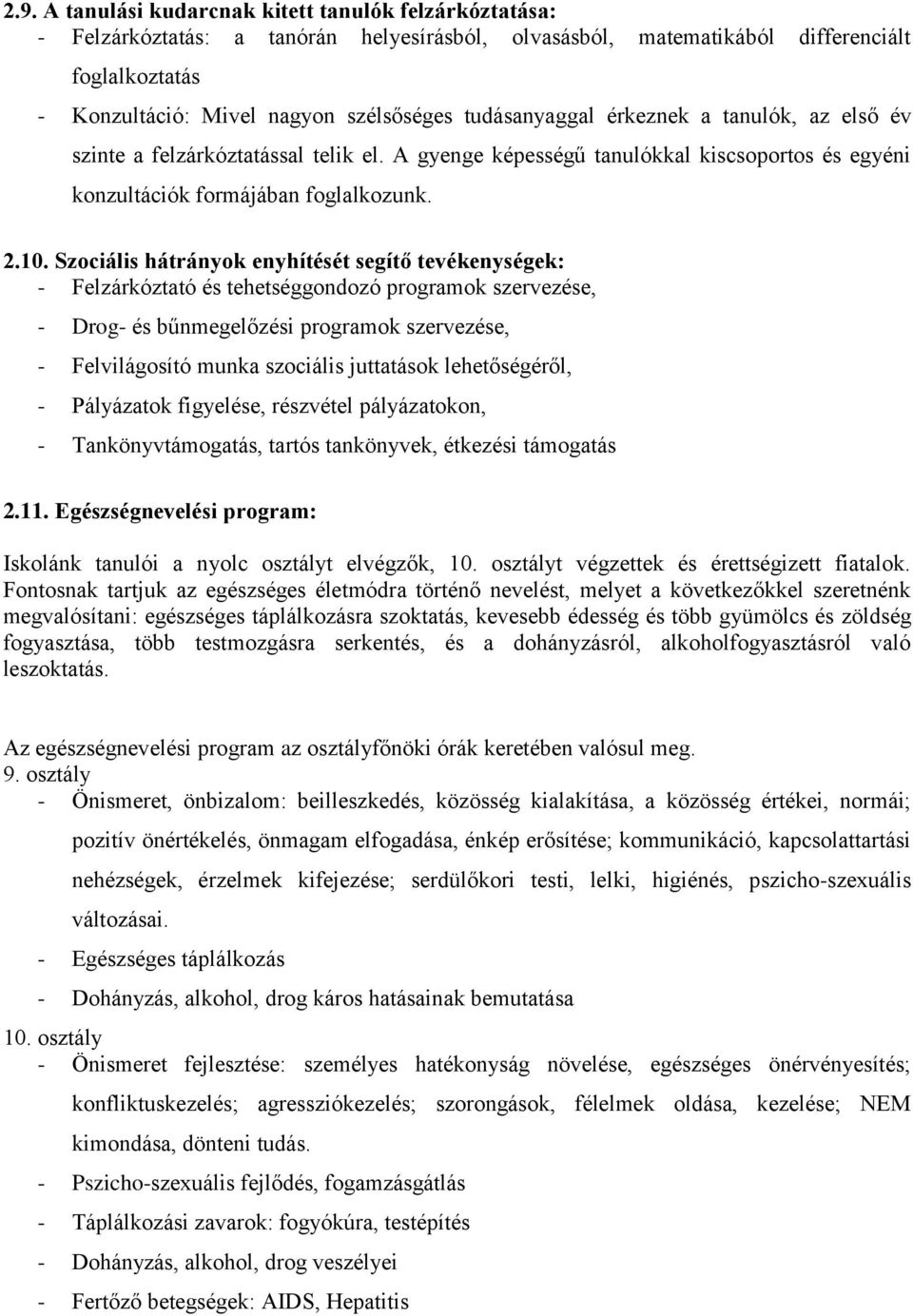 2.9. A tanulási kudarcnak kitett tanulók felzárkóztatása:
- Felzárkóztatás: a tanórán helyesírásból, olvasásból, matematikából differenciált foglalkoztatás
- Konzultáció: Mivel nagyon szélsőséges tudásanyaggal érkeznek a tanulók, az első év szinte a felzárkóztatással telik el. A gyenge képességű tanulókkal kiscsoportos és egyéni konzultációk formájában foglalkozunk.

2.10. Szociális hátrányok enyhítését segítő tevékenységek:
- Felzárkóztató és tehetséggondozó programok szervezése,
- Drog- és bűnmegelőzési programok szervezése,
- Felvilágosító munka szociális juttatások lehetőségéről,
- Pályázatok figyelése, részvétel pályázatokon,
- Tankönyvtámogatás, tartós tankönyvek, étkezési támogatás

2.11. Egészségnevelési program:
Iskolánk tanulói a nyolc osztályt elvégzők, 10. osztályt végzettek és érettségizett fiatalok. Fontosnak tartjuk az egészséges életmódra történő nevelést, melyet a következőkkel szeretnénk megvalósítani: egészséges táplálkozásra szoktatás, kevesebb édesség és több gyümölcs és zöldség fogyasztása, több testmozgásra serkentés, és a dohányzásról, alkoholfogyasztásról való leszoktatás.

Az egészségnevelési program az osztályfőnöki órák keretében valósul meg.
9. osztály
- Önismeret, önbizalom: beilleszkedés, közösség kialakítása, a közösség értékei, normái; pozitív önértékelés, önmagam elfogadása, énkép erősítése; kommunikáció, kapcsolattartási nehézségek, érzelmek kifejezése; serdülőkori testi, lelki, higiénés, pszicho-szexuális változásai.
- Egészséges táplálkozás
- Dohányzás, alkohol, drog káros hatásainak bemutatása
10. osztály
- Önismeret fejlesztése: személyes hatékonyság növelése, egészséges önérvényesítés; konfliktuskezelés; agressziókezelés; szorongások, félelmek oldása, kezelése; NEM kimondása, dönteni tudás.
- Pszicho-szexuális fejlődés, fogamzásgátlás
- Táplálkozási zavarok: fogyókúra, testépítés
- Dohányzás, alkohol, drog veszélyei
- Fertőző betegségek: AIDS, Hepatitis